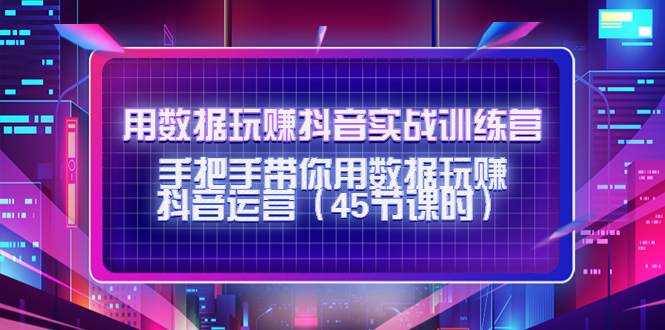 用数据玩赚抖音实战训练营

手把手带你用数据玩赚抖音运营（45节课时）